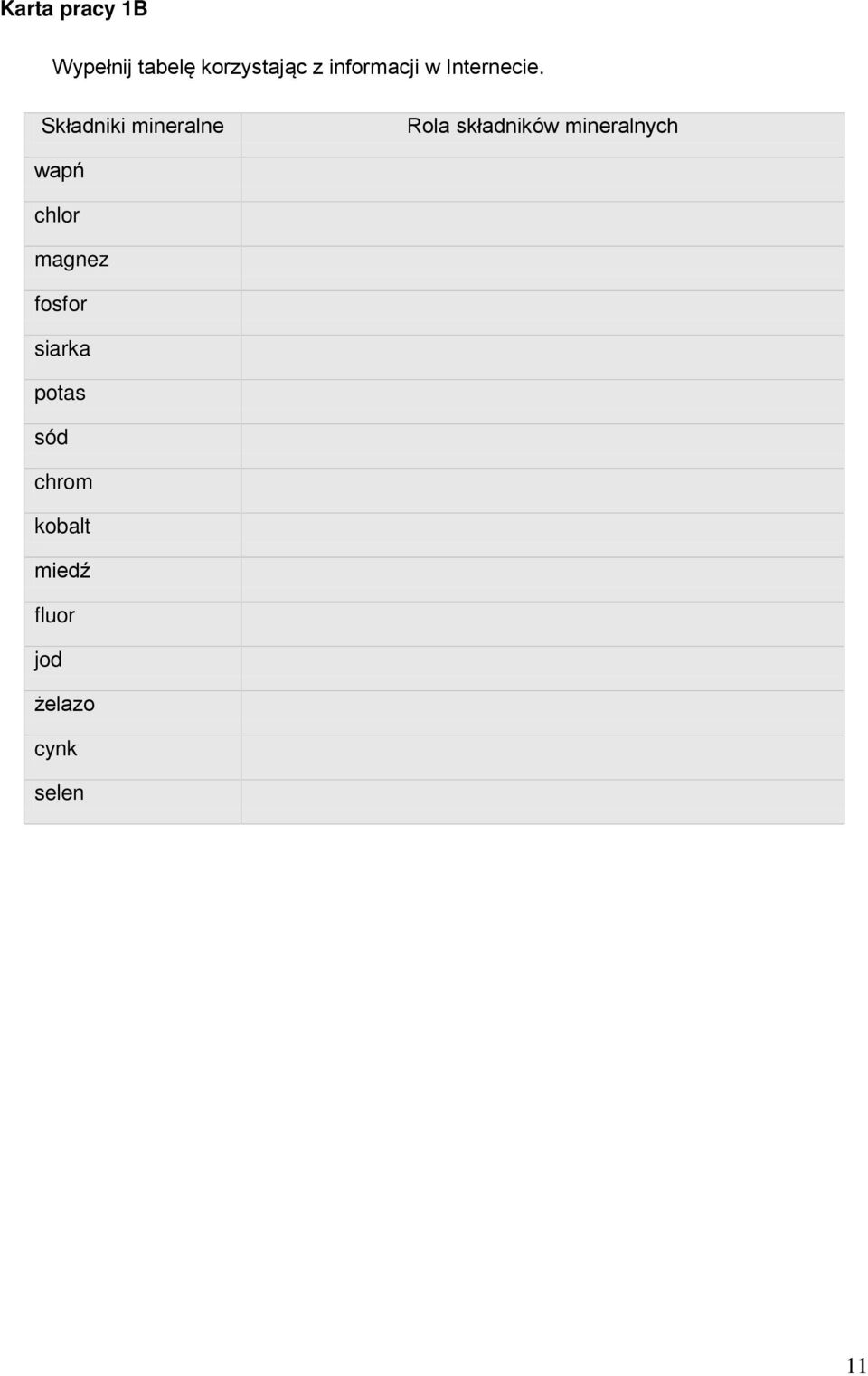 Karta pracy 1B

Wypełnij tabelę korzystając z informacji w Internecie.

| Składniki mineralne | Rola składników mineralnych |
|---|---|
| wapń | |
| chlor | |
| magnez | |
| fosfor | |
| siarka | |
| potas | |
| sód | |
| chrom | |
| kobalt | |
| miedź | |
| fluor | |
| jod | |
| żelazo | |
| cynk | |
| selen | |

11